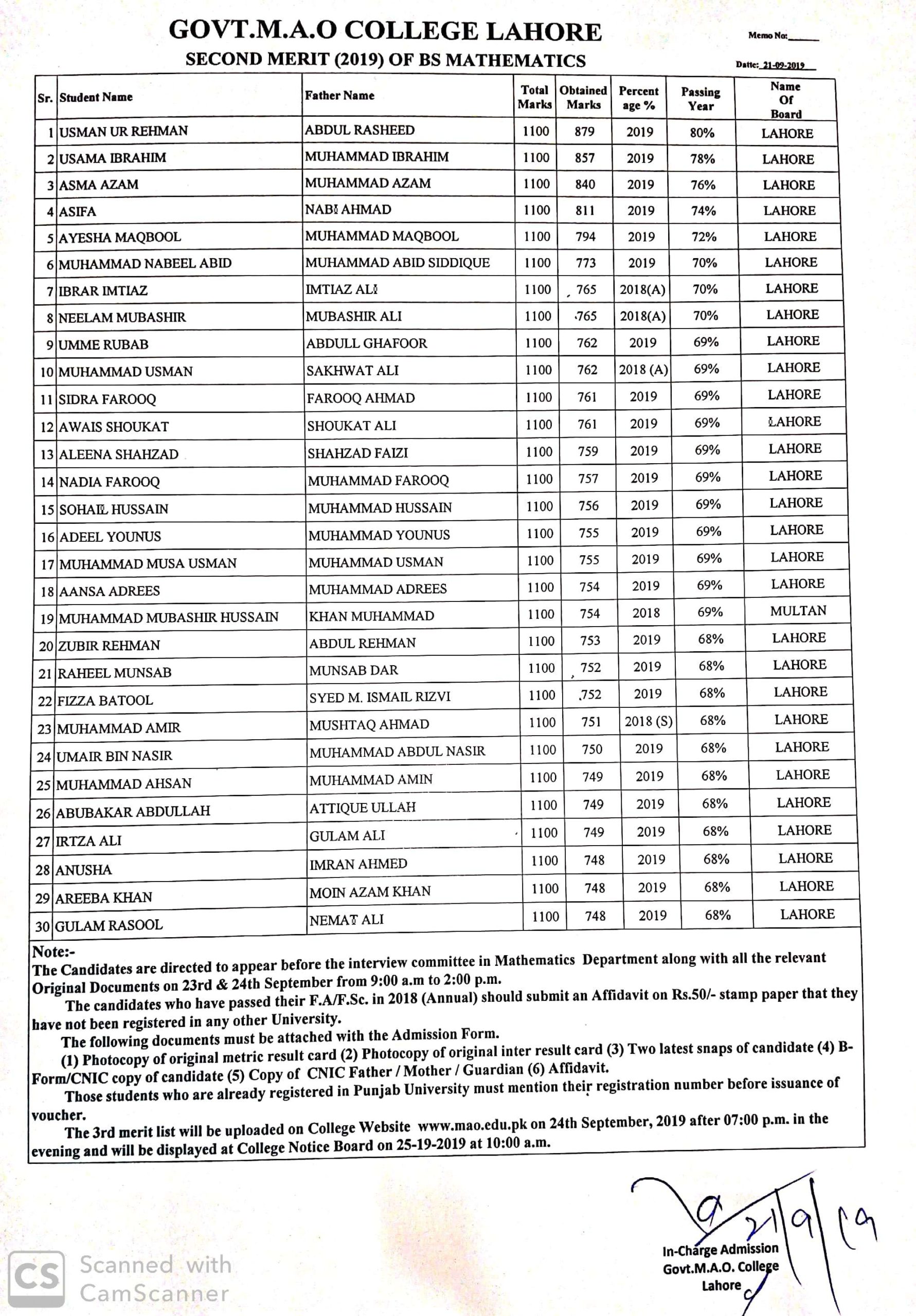 GOVT.M.A.O COLLEGE LAHORE

Memo No:______

SECOND MERIT (2019) OF BS MATHEMATICS

Datte: 21-09-2019

| Sr. | Student Name | Father Name | Total Marks | Obtained Marks | Percent age % | Passing Year | Name Of Board |
|---|---|---|---|---|---|---|---|
| 1 | USMAN UR REHMAN | ABDUL RASHEED | 1100 | 879 | 2019 | 80% | LAHORE |
| 2 | USAMA IBRAHIM | MUHAMMAD IBRAHIM | 1100 | 857 | 2019 | 78% | LAHORE |
| 3 | ASMA AZAM | MUHAMMAD AZAM | 1100 | 840 | 2019 | 76% | LAHORE |
| 4 | ASIFA | NABI AHMAD | 1100 | 811 | 2019 | 74% | LAHORE |
| 5 | AYESHA MAQBOOL | MUHAMMAD MAQBOOL | 1100 | 794 | 2019 | 72% | LAHORE |
| 6 | MUHAMMAD NABEEL ABID | MUHAMMAD ABID SIDDIQUE | 1100 | 773 | 2019 | 70% | LAHORE |
| 7 | IBRAR IMTIAZ | IMTIAZ ALI | 1100 | 765 | 2018(A) | 70% | LAHORE |
| 8 | NEELAM MUBASHIR | MUBASHIR ALI | 1100 | 765 | 2018(A) | 70% | LAHORE |
| 9 | UMME RUBAB | ABDULL GHAFOOR | 1100 | 762 | 2019 | 69% | LAHORE |
| 10 | MUHAMMAD USMAN | SAKHWAT ALI | 1100 | 762 | 2018 (A) | 69% | LAHORE |
| 11 | SIDRA FAROOQ | FAROOQ AHMAD | 1100 | 761 | 2019 | 69% | LAHORE |
| 12 | AWAIS SHOUKAT | SHOUKAT ALI | 1100 | 761 | 2019 | 69% | LAHORE |
| 13 | ALEENA SHAHZAD | SHAHZAD FAIZI | 1100 | 759 | 2019 | 69% | LAHORE |
| 14 | NADIA FAROOQ | MUHAMMAD FAROOQ | 1100 | 757 | 2019 | 69% | LAHORE |
| 15 | SOHAIL HUSSAIN | MUHAMMAD HUSSAIN | 1100 | 756 | 2019 | 69% | LAHORE |
| 16 | ADEEL YOUNUS | MUHAMMAD YOUNUS | 1100 | 755 | 2019 | 69% | LAHORE |
| 17 | MUHAMMAD MUSA USMAN | MUHAMMAD USMAN | 1100 | 755 | 2019 | 69% | LAHORE |
| 18 | AANSA ADREES | MUHAMMAD ADREES | 1100 | 754 | 2019 | 69% | LAHORE |
| 19 | MUHAMMAD MUBASHIR HUSSAIN | KHAN MUHAMMAD | 1100 | 754 | 2018 | 69% | MULTAN |
| 20 | ZUBIR REHMAN | ABDUL REHMAN | 1100 | 753 | 2019 | 68% | LAHORE |
| 21 | RAHEEL MUNSAB | MUNSAB DAR | 1100 | 752 | 2019 | 68% | LAHORE |
| 22 | FIZZA BATOOL | SYED M. ISMAIL RIZVI | 1100 | 752 | 2019 | 68% | LAHORE |
| 23 | MUHAMMAD AMIR | MUSHTAQ AHMAD | 1100 | 751 | 2018 (S) | 68% | LAHORE |
| 24 | UMAIR BIN NASIR | MUHAMMAD ABDUL NASIR | 1100 | 750 | 2019 | 68% | LAHORE |
| 25 | MUHAMMAD AHSAN | MUHAMMAD AMIN | 1100 | 749 | 2019 | 68% | LAHORE |
| 26 | ABUBAKAR ABDULLAH | ATTIQUE ULLAH | 1100 | 749 | 2019 | 68% | LAHORE |
| 27 | IRTZA ALI | GULAM ALI | 1100 | 749 | 2019 | 68% | LAHORE |
| 28 | ANUSHA | IMRAN AHMED | 1100 | 748 | 2019 | 68% | LAHORE |
| 29 | AREEBA KHAN | MOIN AZAM KHAN | 1100 | 748 | 2019 | 68% | LAHORE |
| 30 | GULAM RASOOL | NEMAT ALI | 1100 | 748 | 2019 | 68% | LAHORE |

Note:-
The Candidates are directed to appear before the interview committee in Mathematics Department along with all the relevant Original Documents on 23rd & 24th September from 9:00 a.m to 2:00 p.m.

The candidates who have passed their F.A/F.Sc. in 2018 (Annual) should submit an Affidavit on Rs.50/- stamp paper that they have not been registered in any other University.

The following documents must be attached with the Admission Form.

(1) Photocopy of original metric result card (2) Photocopy of original inter result card (3) Two latest snaps of candidate (4) B-Form/CNIC copy of candidate (5) Copy of CNIC Father / Mother / Guardian (6) Affidavit.

Those students who are already registered in Punjab University must mention their registration number before issuance of voucher.

The 3rd merit list will be uploaded on College Website www.mao.edu.pk on 24th September, 2019 after 07:00 p.m. in the evening and will be displayed at College Notice Board on 25-19-2019 at 10:00 a.m.

21/9/19

In-Charge Admission
Govt.M.A.O. College
Lahore

CS Scanned with CamScanner